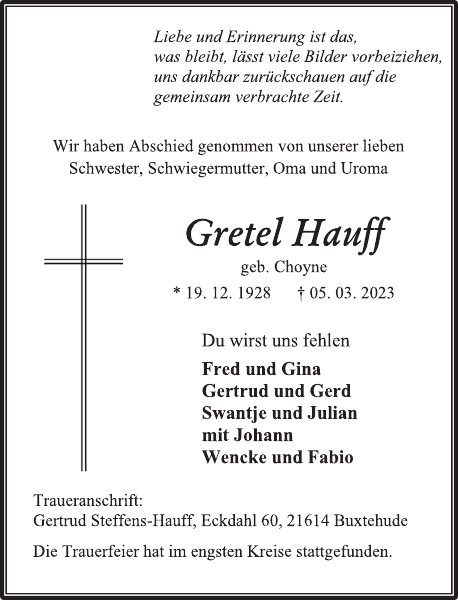 Liebe und Erinnerung ist das, was bleibt, lässt viele Bilder vorbeiziehen, uns dankbar zurückschauen auf die gemeinsam verbrachte Zeit.

Wir haben Abschied genommen von unserer lieben Schwester, Schwiegermutter, Oma und Uroma

Gretel Hauff

geb. Choyne

* 19. 12. 1928 † 05. 03. 2023

Du wirst uns fehlen

Fred und Gina
Gertrud und Gerd
Swantje und Julian
mit Johann
Wencke und Fabio

Traueranschrift:
Gertrud Steffens-Hauff, Eckdahl 60, 21614 Buxtehude

Die Trauerfeier hat im engsten Kreise stattgefunden.